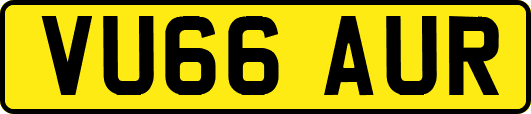 VU66 AUR